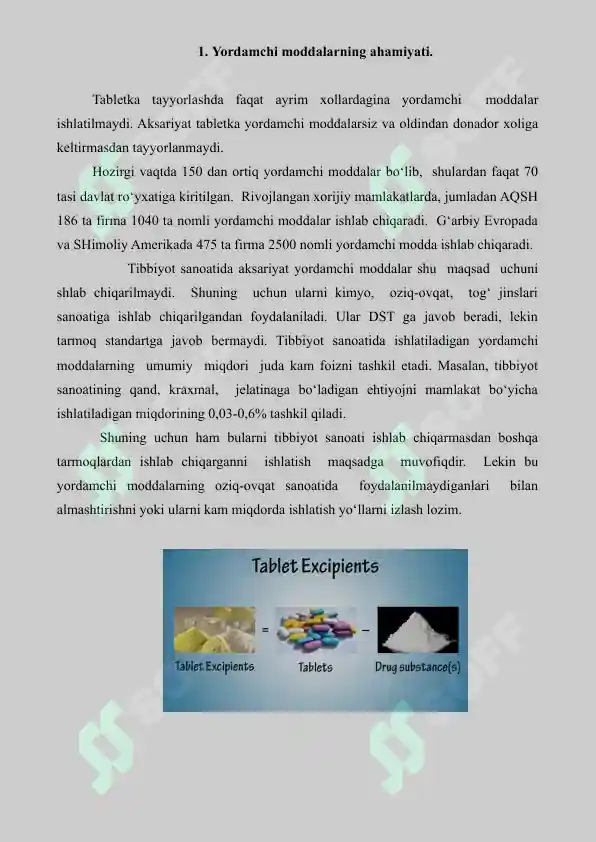 1. Yordamchi moddalarning ahamiyati.

Tabletka tayyorlashda faqat ayrim xollardagina yordamchi moddalar ishlatilmaydi. Aksariyat tabletka yordamchi moddalarsiz va oldindan donador xoliga keltirmasdan tayyorlanmaydi.

Hozirgi vaqtda 150 dan ortiq yordamchi moddalar bo‘lib, shulardan faqat 70 tasi davlat ro‘yxatiga kiritilgan. Rivojlangan xorijiy mamlakatlarda, jumladan AQSH 186 ta firma 1040 ta nomli yordamchi moddalar ishlab chiqaradi. G‘arbiy Evropada va SHimoliy Amerikada 475 ta firma 2500 nomli yordamchi modda ishlab chiqaradi.

Tibbiyot sanoatida aksariyat yordamchi moddalar shu maqsad uchuni shlab chiqarilmaydi. Shuning uchun ularni kimyo, oziq-ovqat, tog‘ jinslari sanoatiga ishlab chiqarilgandan foydalaniladi. Ular DST ga javob beradi, lekin tarmoq standartga javob bermaydi. Tibbiyot sanoatida ishlatiladigan yordamchi moddalarning umumiy miqdori juda kam foizni tashkil etadi. Masalan, tibbiyot sanoatining qand, kraxmal, jelatinaga bo‘ladigan ehtiyojni mamlakat bo‘yicha ishlatiladigan miqdorining 0,03-0,6% tashkil qiladi.

Shuning uchun ham bularni tibbiyot sanoati ishlab chiqarmasdan boshqa tarmoqlardan ishlab chiqarganni ishlatish maqsadga muvofiqdir. Lekin bu yordamchi moddalarning oziq-ovqat sanoatida foydalanilmaydiganlari bilan almashtirishni yoki ularni kam miqdorda ishlatish yo‘llarni izlash lozim.

Tablet Excipients
Tablet Excipients = Tablets − Drug substance(s)